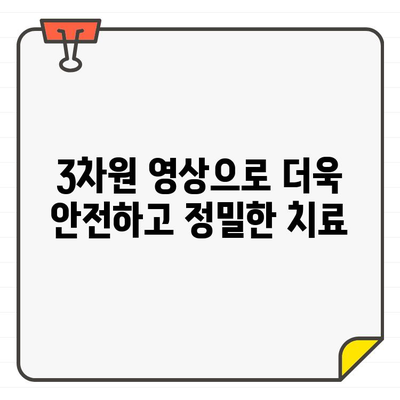 3차원 영상으로 더욱 안전하고 정밀한 치료